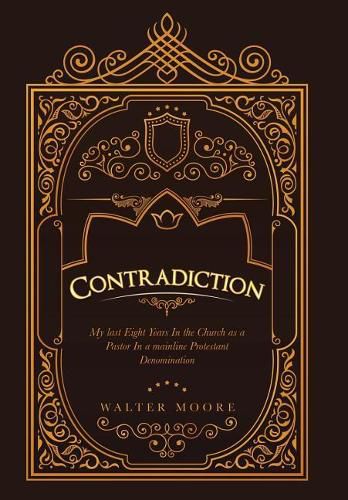 CONTRADICTION

My last Eight Years In the Church as a Pastor In a mainline Protestant Denomination

WALTER MOORE